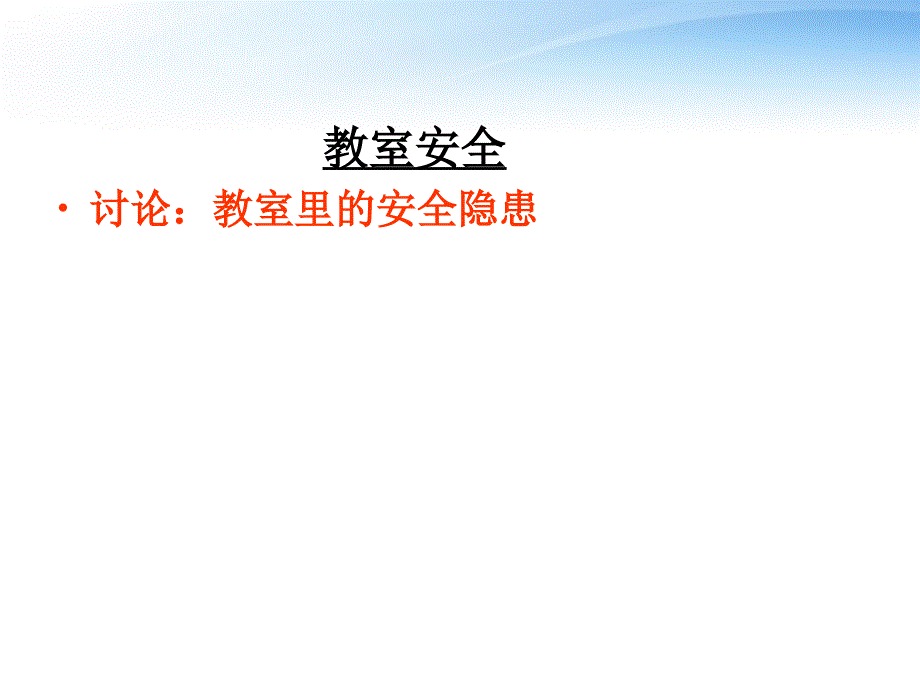 教室安全

• 讨论：教室里的安全隐患